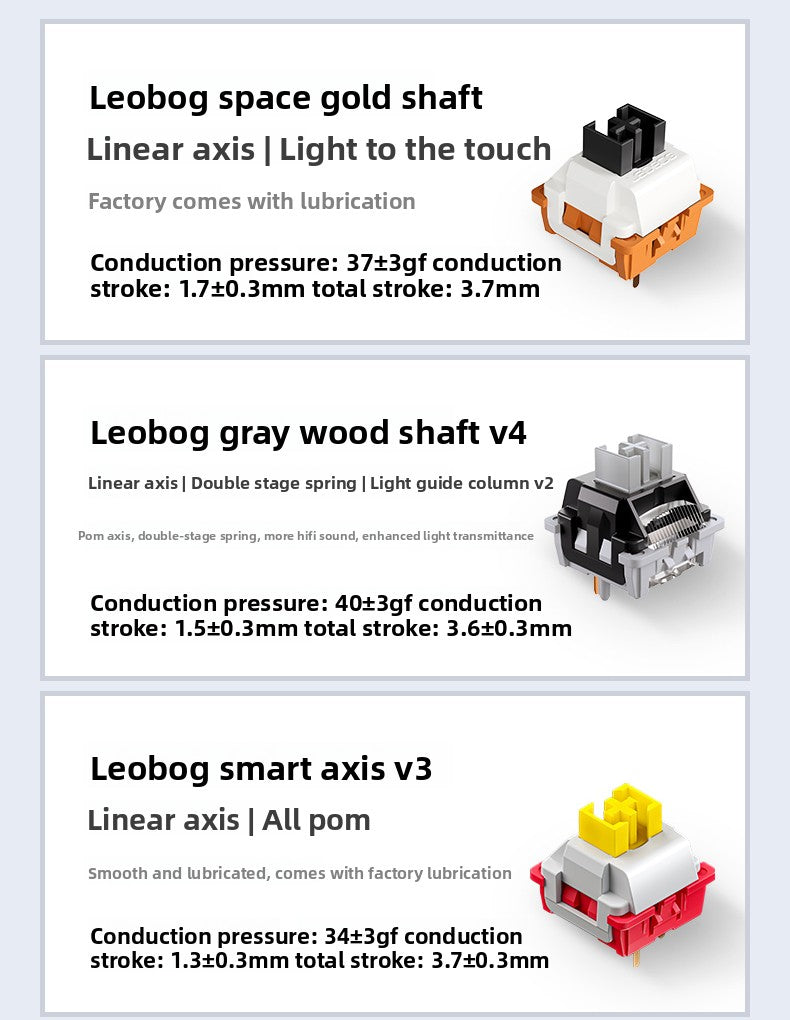 Leobog space gold shaft

Linear axis | Light to the touch

Factory comes with lubrication

Conduction pressure: 37±3gf conduction stroke: 1.7±0.3mm total stroke: 3.7mm

Leobog gray wood shaft v4

Linear axis | Double stage spring | Light guide column v2

Pom axis, double-stage spring, more hifi sound, enhanced light transmittance

Conduction pressure: 40±3gf conduction stroke: 1.5±0.3mm total stroke: 3.6±0.3mm

Leobog smart axis v3

Linear axis | All pom

Smooth and lubricated, comes with factory lubrication

Conduction pressure: 34±3gf conduction stroke: 1.3±0.3mm total stroke: 3.7±0.3mm